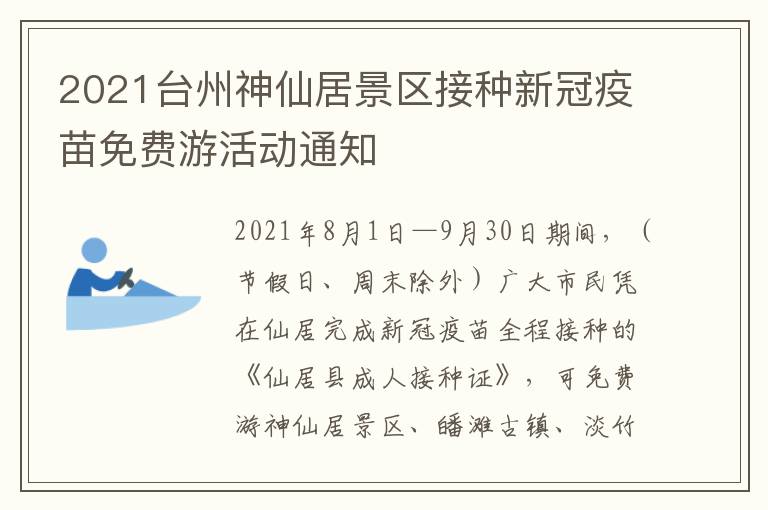 2021台州神仙居景区接种新冠疫苗免费游活动通知

2021年8月1日—9月30日期间，（节假日、周末除外）广大市民凭在仙居完成新冠疫苗全程接种的《仙居县成人接种证》，可免费游神仙居景区、皤滩古镇、淡竹